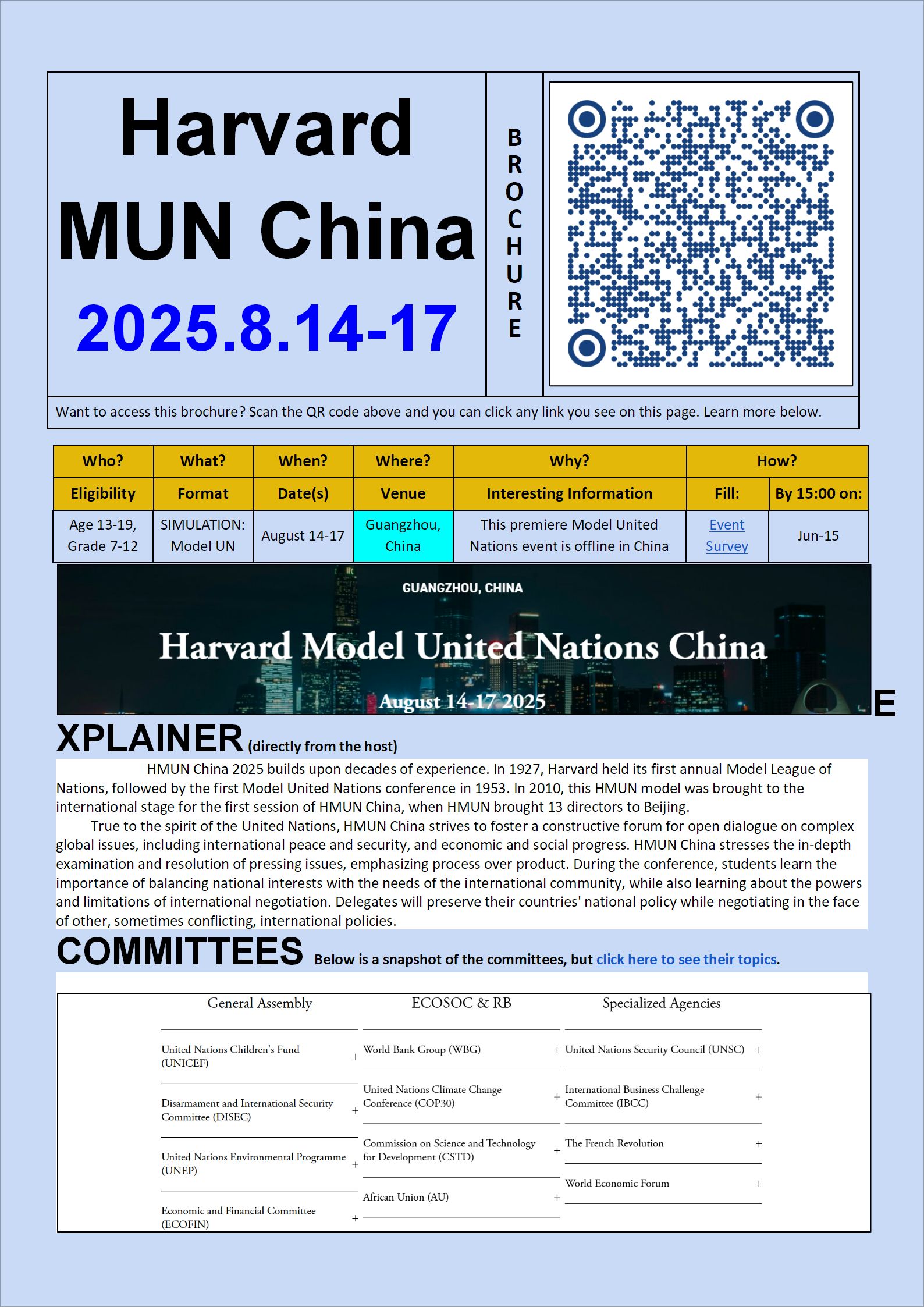 Harvard MUN China
2025.8.14-17

BROCHURE

Want to access this brochure? Scan the QR code above and you can click any link you see on this page. Learn more below.

| Who? | What? | When? | Where? | Why? | How? | |
|---|---|---|---|---|---|---|
| Eligibility | Format | Date(s) | Venue | Interesting Information | Fill: | By 15:00 on: |
| Age 13-19, Grade 7-12 | SIMULATION: Model UN | August 14-17 | Guangzhou, China | This premiere Model United Nations event is offline in China | Event Survey | Jun-15 |

GUANGZHOU, CHINA
Harvard Model United Nations China
August 14-17 2025

EXPLAINER (directly from the host)

HMUN China 2025 builds upon decades of experience. In 1927, Harvard held its first annual Model League of Nations, followed by the first Model United Nations conference in 1953. In 2010, this HMUN model was brought to the international stage for the first session of HMUN China, when HMUN brought 13 directors to Beijing.

True to the spirit of the United Nations, HMUN China strives to foster a constructive forum for open dialogue on complex global issues, including international peace and security, and economic and social progress. HMUN China stresses the in-depth examination and resolution of pressing issues, emphasizing process over product. During the conference, students learn the importance of balancing national interests with the needs of the international community, while also learning about the powers and limitations of international negotiation. Delegates will preserve their countries' national policy while negotiating in the face of other, sometimes conflicting, international policies.

COMMITTEES Below is a snapshot of the committees, but click here to see their topics.

General Assembly
United Nations Children's Fund (UNICEF) +
Disarmament and International Security Committee (DISEC) +
United Nations Environmental Programme (UNEP) +
Economic and Financial Committee (ECOFIN) +

ECOSOC & RB
World Bank Group (WBG) +
United Nations Climate Change Conference (COP30) +
Commission on Science and Technology for Development (CSTD) +
African Union (AU) +

Specialized Agencies
United Nations Security Council (UNSC) +
International Business Challenge Committee (IBCC) +
The French Revolution +
World Economic Forum +